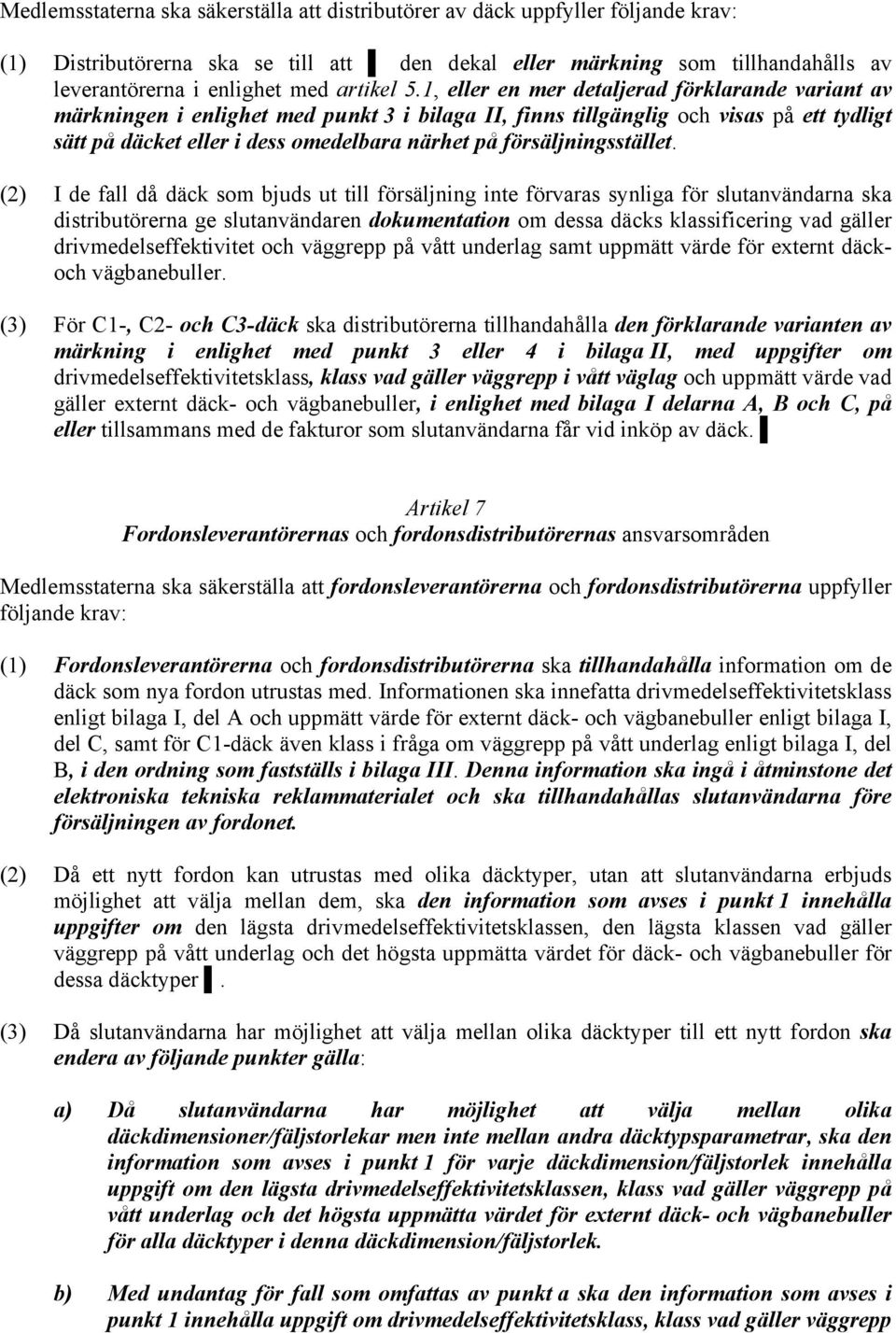 Medlemsstaterna ska säkerställa att distributörer av däck uppfyller följande krav:

(1) Distributörerna ska se till att ▌ den dekal eller märkning som tillhandahålls av leverantörerna i enlighet med artikel 5.1, eller en mer detaljerad förklarande variant av märkningen i enlighet med punkt 3 i bilaga II, finns tillgänglig och visas på ett tydligt sätt på däcket eller i dess omedelbara närhet på försäljningsstället.

(2) I de fall då däck som bjuds ut till försäljning inte förvaras synliga för slutanvändarna ska distributörerna ge slutanvändaren dokumentation om dessa däcks klassificering vad gäller drivmedelseffektivitet och väggrepp på vått underlag samt uppmätt värde för externt däck- och vägbanebuller.

(3) För C1-, C2- och C3-däck ska distributörerna tillhandahålla den förklarande varianten av märkning i enlighet med punkt 3 eller 4 i bilaga II, med uppgifter om drivmedelseffektivitetsklass, klass vad gäller väggrepp i vått väglag och uppmätt värde vad gäller externt däck- och vägbanebuller, i enlighet med bilaga I delarna A, B och C, på eller tillsammans med de fakturor som slutanvändarna får vid inköp av däck. ▌

Artikel 7
Fordonsleverantörernas och fordonsdistributörernas ansvarsområden

Medlemsstaterna ska säkerställa att fordonsleverantörerna och fordonsdistributörerna uppfyller följande krav:

(1) Fordonsleverantörerna och fordonsdistributörerna ska tillhandahålla information om de däck som nya fordon utrustas med. Informationen ska innefatta drivmedelseffektivitetsklass enligt bilaga I, del A och uppmätt värde för externt däck- och vägbanebuller enligt bilaga I, del C, samt för C1-däck även klass i fråga om väggrepp på vått underlag enligt bilaga I, del B, i den ordning som fastställs i bilaga III. Denna information ska ingå i åtminstone det elektroniska tekniska reklammaterialet och ska tillhandahållas slutanvändarna före försäljningen av fordonet.

(2) Då ett nytt fordon kan utrustas med olika däcktyper, utan att slutanvändarna erbjuds möjlighet att välja mellan dem, ska den information som avses i punkt 1 innehålla uppgifter om den lägsta drivmedelseffektivitetsklassen, den lägsta klassen vad gäller väggrepp på vått underlag och det högsta uppmätta värdet för däck- och vägbanebuller för dessa däcktyper ▌.

(3) Då slutanvändarna har möjlighet att välja mellan olika däcktyper till ett nytt fordon ska endera av följande punkter gälla:

a) Då slutanvändarna har möjlighet att välja mellan olika däckdimensioner/fäljstorlekar men inte mellan andra däcktypsparametrar, ska den information som avses i punkt 1 för varje däckdimension/fäljstorlek innehålla uppgift om den lägsta drivmedelseffektivitetsklassen, klass vad gäller väggrepp på vått underlag och det högsta uppmätta värdet för externt däck- och vägbanebuller för alla däcktyper i denna däckdimension/fäljstorlek.

b) Med undantag för fall som omfattas av punkt a ska den information som avses i punkt 1 innehålla uppgift om drivmedelseffektivitetsklass, klass vad gäller väggrepp